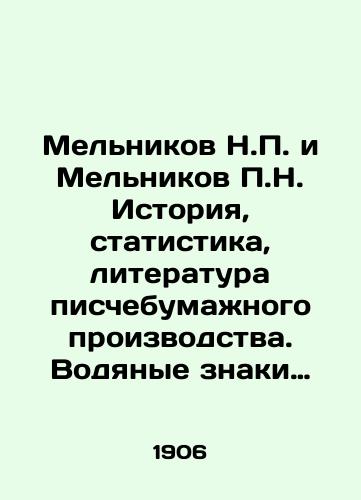 Мельников Н.П. и Мельников П.Н. История, статистика, литература писчебумажного производства. Водяные знаки…

1906